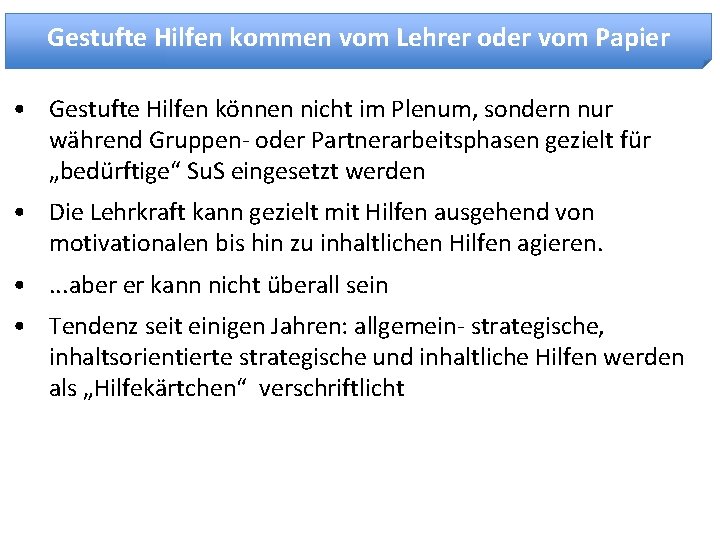 Gestufte Hilfen kommen vom Lehrer oder vom Papier

• Gestufte Hilfen können nicht im Plenum, sondern nur während Gruppen- oder Partnerarbeitsphasen gezielt für „bedürftige“ SuS eingesetzt werden

• Die Lehrkraft kann gezielt mit Hilfen ausgehend von motivationalen bis hin zu inhaltlichen Hilfen agieren.

• ...aber er kann nicht überall sein

• Tendenz seit einigen Jahren: allgemein- strategische, inhaltsorientierte strategische und inhaltliche Hilfen werden als „Hilfekärtchen“ verschriftlicht